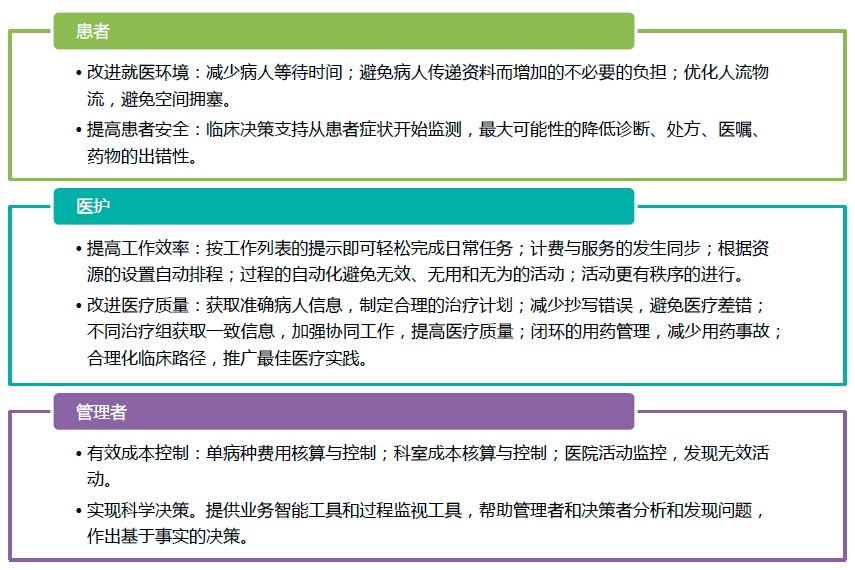 患者

• 改进就医环境：减少病人等待时间；避免病人传递资料而增加的不必要的负担；优化人流物流，避免空间拥塞。

• 提高患者安全：临床决策支持从患者症状开始监测，最大可能性的降低诊断、处方、医嘱、药物的出错性。

医护

• 提高工作效率：按工作列表的提示即可轻松完成日常任务；计费与服务的发生同步；根据资源的设置自动排程；过程的自动化避免无效、无用和无为的活动；活动更有秩序的进行。

• 改进医疗质量：获取准确病人信息，制定合理的治疗计划；减少抄写错误，避免医疗差错；不同治疗组获取一致信息，加强协同工作，提高医疗质量；闭环的用药管理，减少用药事故；合理化临床路径，推广最佳医疗实践。

管理者

• 有效成本控制：单病种费用核算与控制；科室成本核算与控制；医院活动监控，发现无效活动。

• 实现科学决策。提供业务智能工具和过程监视工具，帮助管理者和决策者分析和发现问题，作出基于事实的决策。